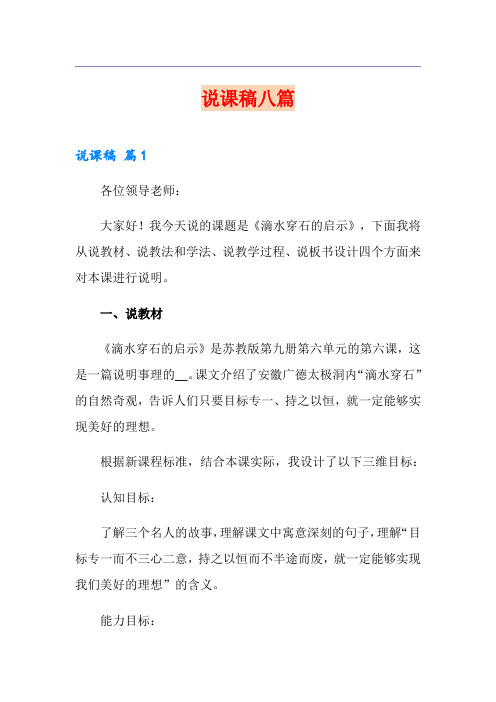 说课稿八篇

说课稿 篇1

各位领导老师：

大家好！我今天说的课题是《滴水穿石的启示》，下面我将从说教材、说教法和学法、说教学过程、说板书设计四个方面来对本课进行说明。

一、说教材

《滴水穿石的启示》是苏教版第九册第六单元的第六课，这是一篇说明事理的__。课文介绍了安徽广德太极洞内“滴水穿石”的自然奇观，告诉人们只要目标专一、持之以恒，就一定能够实现美好的理想。

根据新课程标准，结合本课实际，我设计了以下三维目标：

认知目标：

了解三个名人的故事，理解课文中寓意深刻的句子，理解“目标专一而不三心二意，持之以恒而不半途而废，就一定能够实现我们美好的理想”的含义。

能力目标：